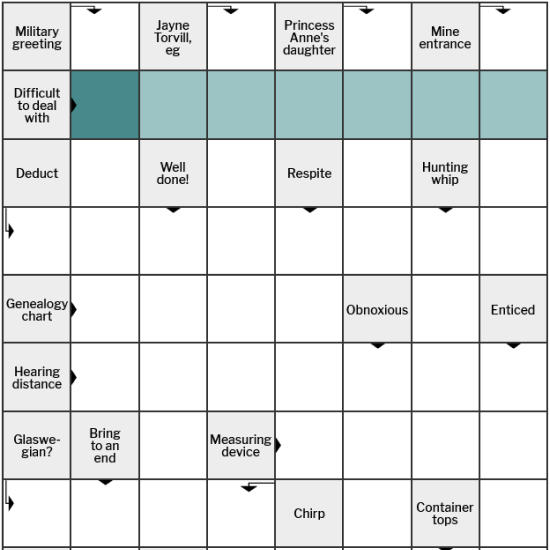 Military greeting

Jayne Torvill, eg

Princess Anne's daughter

Mine entrance

Difficult to deal with

Deduct

Well done!

Respite

Hunting whip

Genealogy chart

Obnoxious

Enticed

Hearing distance

Glaswegian?

Bring to an end

Measuring device

Chirp

Container tops